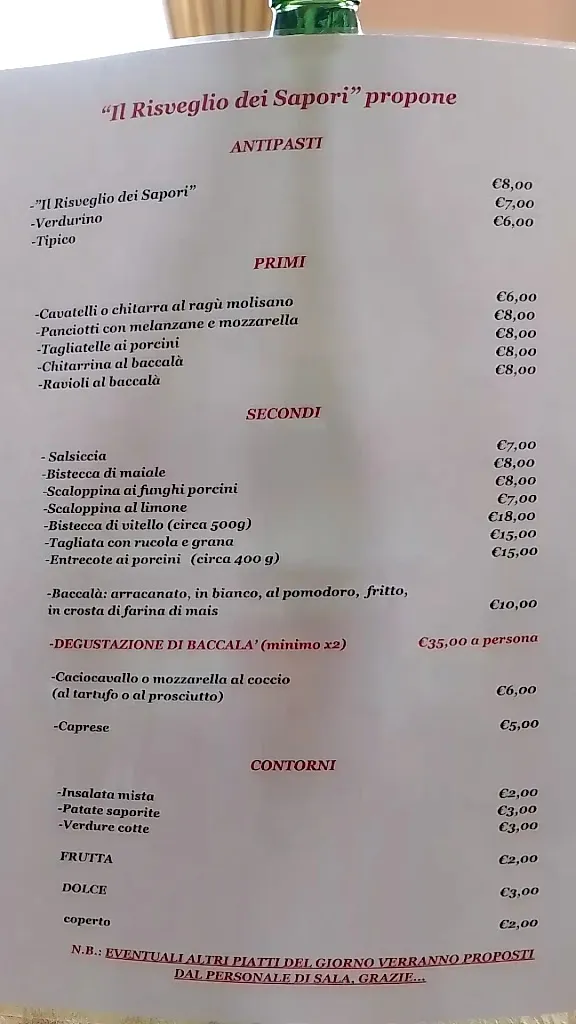 "Il Risveglio dei Sapori" propone

ANTIPASTI

-"Il Risveglio dei Sapori" €8,00
-Verdurino €7,00
-Tipico €6,00

PRIMI

-Cavatelli o chitarra al ragù molisano €6,00
-Panciotti con melanzane e mozzarella €8,00
-Tagliatelle ai porcini €8,00
-Chitarrina al baccalà €8,00
-Ravioli al baccalà €8,00

SECONDI

- Salsiccia €7,00
-Bistecca di maiale €8,00
-Scaloppina ai funghi porcini €8,00
-Scaloppina al limone €7,00
-Bistecca di vitello (circa 500g) €18,00
-Tagliata con rucola e grana €15,00
-Entrecote ai porcini (circa 400 g) €15,00

-Baccalà: arracanato, in bianco, al pomodoro, fritto, in crosta di farina di mais €10,00

-DEGUSTAZIONE DI BACCALA' (minimo x2) €35,00 a persona

-Caciocavallo o mozzarella al coccio (al tartufo o al prosciutto) €6,00

-Caprese €5,00

CONTORNI

-Insalata mista €2,00
-Patate saporite €3,00
-Verdure cotte €3,00

FRUTTA €2,00

DOLCE €3,00

coperto €2,00

N.B.: EVENTUALI ALTRI PIATTI DEL GIORNO VERRANNO PROPOSTI DAL PERSONALE DI SALA, GRAZIE...